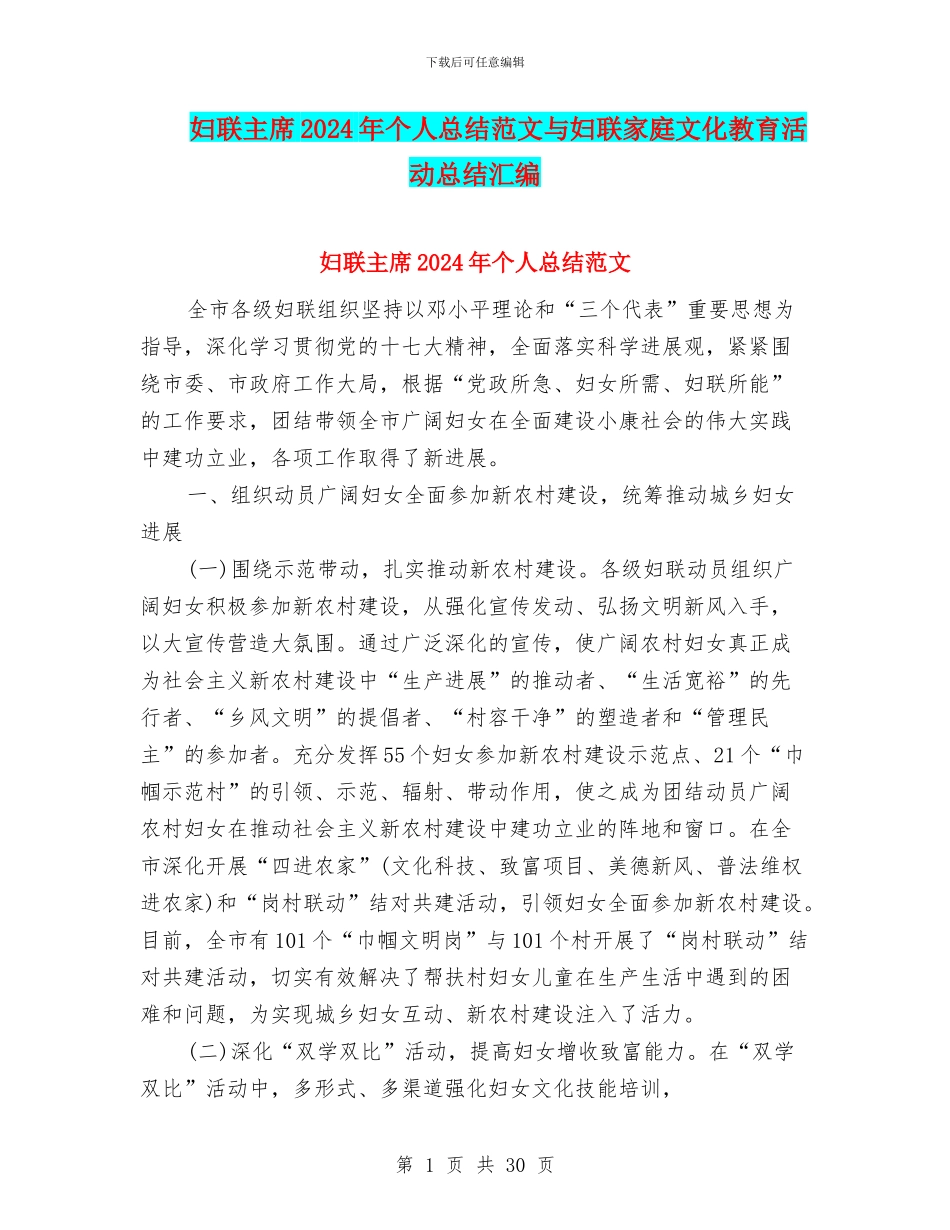 下载后可任意编辑

妇联主席2024年个人总结范文与妇联家庭文化教育活动总结汇编

妇联主席2024年个人总结范文

全市各级妇联组织坚持以邓小平理论和“三个代表”重要思想为指导，深化学习贯彻党的十七大精神，全面落实科学进展观，紧紧围绕市委、市政府工作大局，根据“党政所急、妇女所需、妇联所能”的工作要求，团结带领全市广阔妇女在全面建设小康社会的伟大实践中建功立业，各项工作取得了新进展。

一、组织动员广阔妇女全面参加新农村建设，统筹推动城乡妇女进展

(一)围绕示范带动，扎实推动新农村建设。各级妇联动员组织广阔妇女积极参加新农村建设，从强化宣传发动、弘扬文明新风入手，以大宣传营造大氛围。通过广泛深化的宣传，使广阔农村妇女真正成为社会主义新农村建设中“生产进展”的推动者、“生活宽裕”的先行者、“乡风文明”的提倡者、“村容干净”的塑造者和“管理民主”的参加者。充分发挥55个妇女参加新农村建设示范点、21个“巾帼示范村”的引领、示范、辐射、带动作用，使之成为团结动员广阔农村妇女在推动社会主义新农村建设中建功立业的阵地和窗口。在全市深化开展“四进农家”(文化科技、致富项目、美德新风、普法维权进农家)和“岗村联动”结对共建活动，引领妇女全面参加新农村建设。目前，全市有101个“巾帼文明岗”与101个村开展了“岗村联动”结对共建活动，切实有效解决了帮扶村妇女儿童在生产生活中遇到的困难和问题，为实现城乡妇女互动、新农村建设注入了活力。

(二)深化“双学双比”活动，提高妇女增收致富能力。在“双学双比”活动中，多形式、多渠道强化妇女文化技能培训，

第 1 页 共 30 页